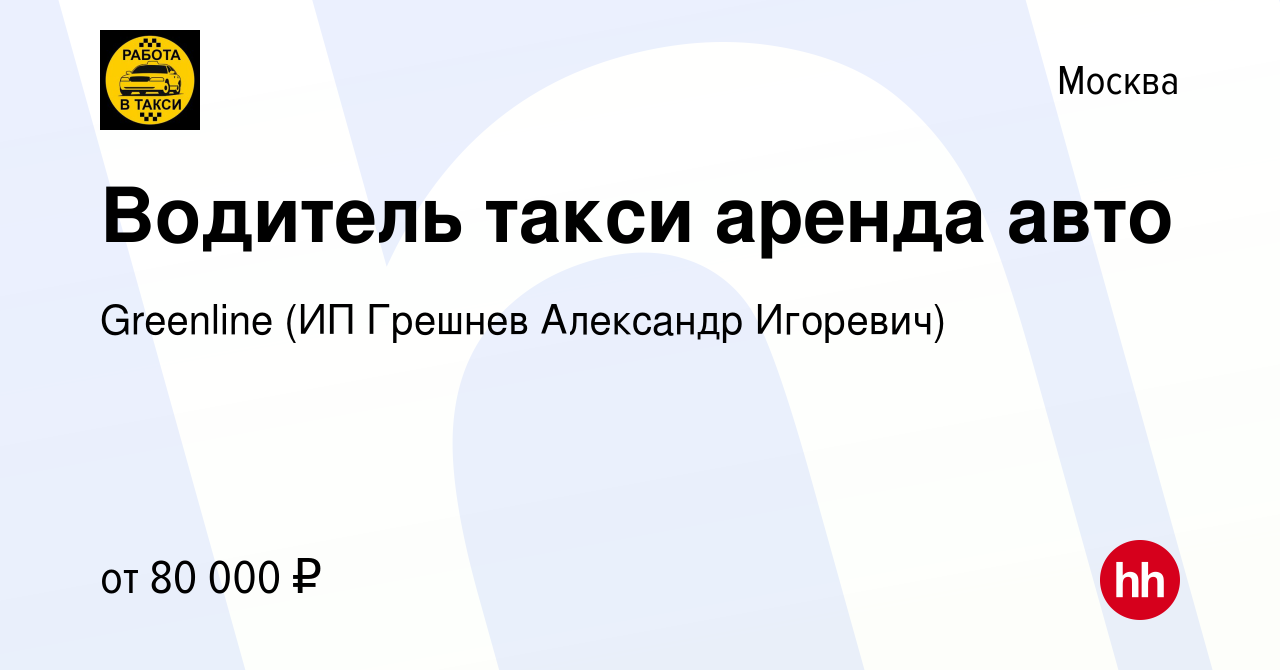 РАБОТА
В ТАКСИ

Москва

Водитель такси аренда авто

Greenline (ИП Грешнев Александр Игоревич)

от 80 000 ₽

hh